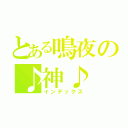 とある鳴夜の
♪神♪
インデックス